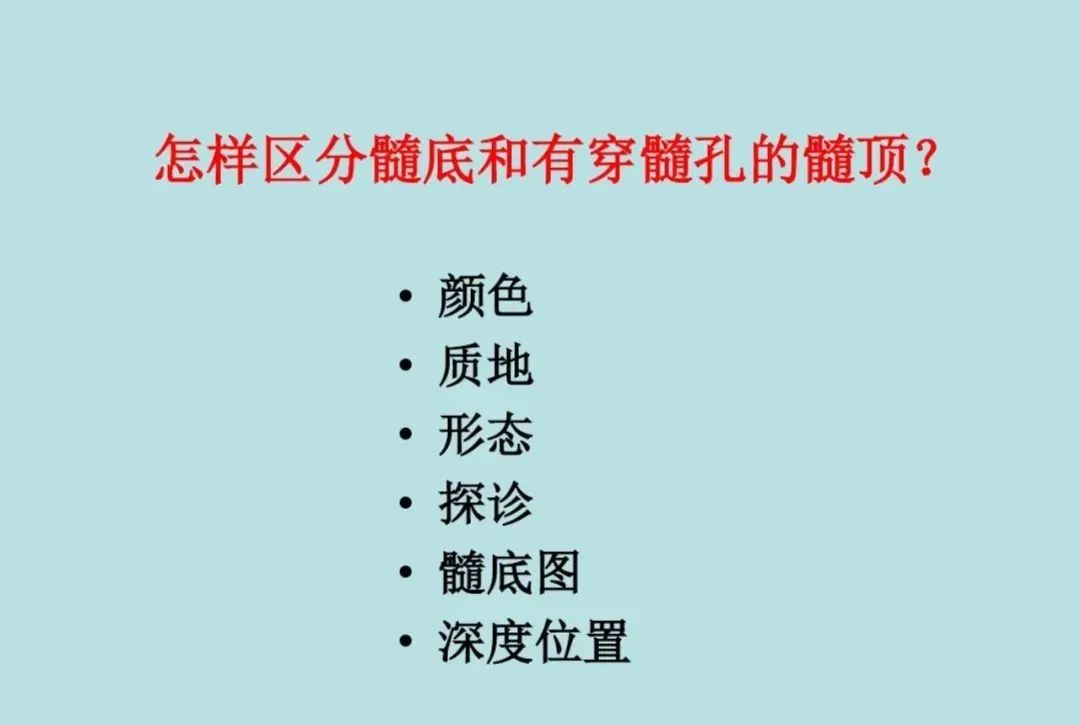 怎样区分髓底和有穿髓孔的髓顶？

• 颜色
• 质地
• 形态
• 探诊
• 髓底图
• 深度位置